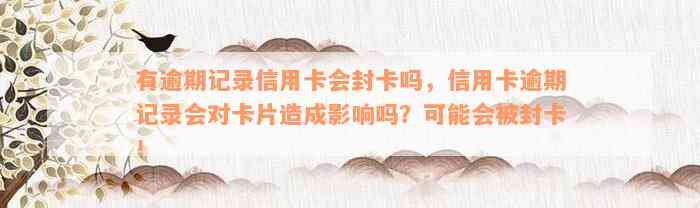 有逾期记录信用卡会封卡吗，信用卡逾期记录会对卡片造成影响吗？可能会被封卡！